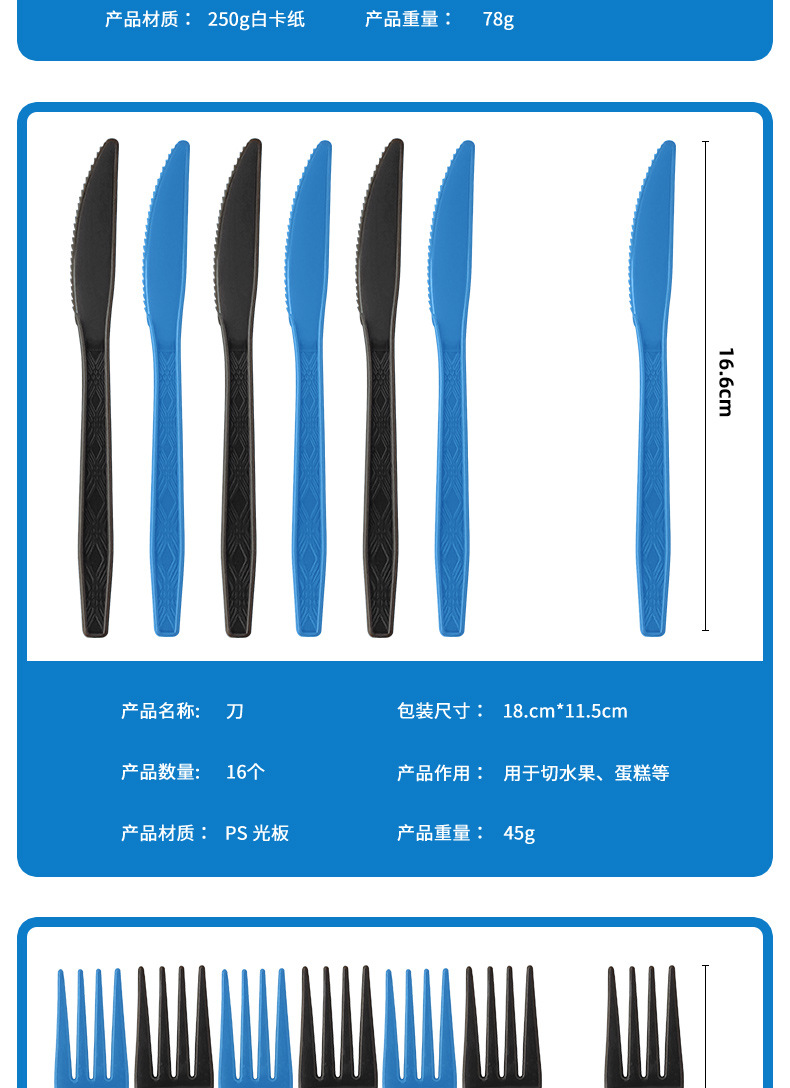 产品材质： 250g白卡纸 产品重量： 78g

16.6cm

产品名称: 刀 包装尺寸： 18.cm*11.5cm

产品数量: 16个 产品作用： 用于切水果、蛋糕等

产品材质： PS 光板 产品重量： 45g